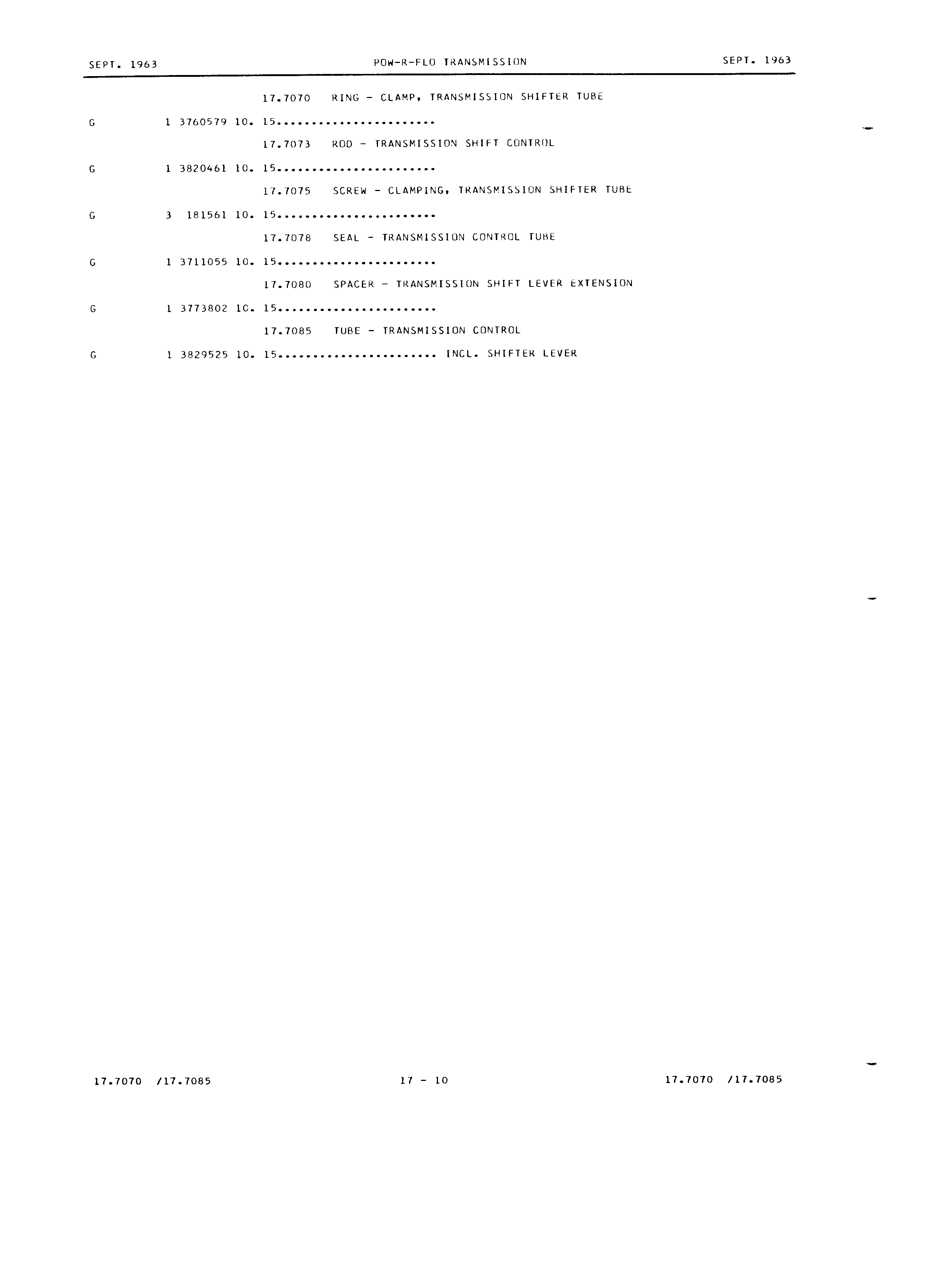 SEPT. 1963 POW-R-FLO TRANSMISSION SEPT. 1963

17.7070 RING - CLAMP, TRANSMISSION SHIFTER TUBE

G 1 3760579 10. 15......................

17.7073 ROD - TRANSMISSION SHIFT CONTROL

G 1 3820461 10. 15......................

17.7075 SCREW - CLAMPING, TRANSMISSION SHIFTER TUBE

G 3 181561 10. 15......................

17.7078 SEAL - TRANSMISSION CONTROL TUBE

G 1 3711055 10. 15......................

17.7080 SPACER - TRANSMISSION SHIFT LEVER EXTENSION

G 1 3773802 10. 15......................

17.7085 TUBE - TRANSMISSION CONTROL

G 1 3829525 10. 15...................... INCL. SHIFTER LEVER

17.7070 /17.7085 17 - 10 17.7070 /17.7085